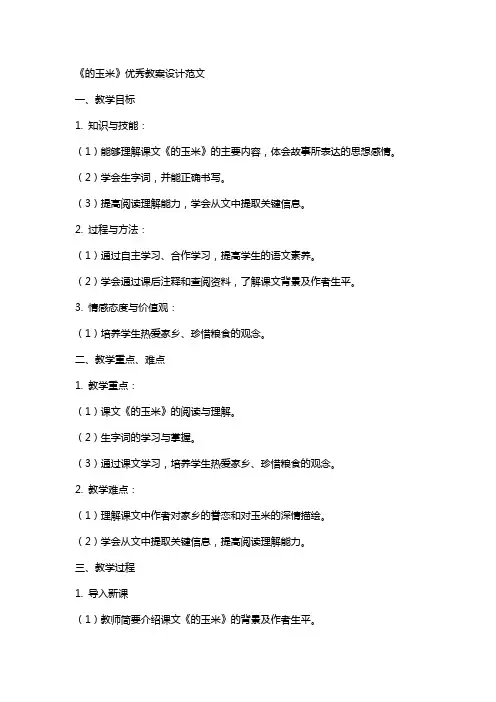 《的玉米》优秀教案设计范文

一、教学目标

1. 知识与技能：

（1）能够理解课文《的玉米》的主要内容，体会故事所表达的思想感情。

（2）学会生字词，并能正确书写。

（3）提高阅读理解能力，学会从文中提取关键信息。

2. 过程与方法：

（1）通过自主学习、合作学习，提高学生的语文素养。

（2）学会通过课后注释和查阅资料，了解课文背景及作者生平。

3. 情感态度与价值观：

（1）培养学生热爱家乡、珍惜粮食的观念。

二、教学重点、难点

1. 教学重点：

（1）课文《的玉米》的阅读与理解。

（2）生字词的学习与掌握。

（3）通过课文学习，培养学生热爱家乡、珍惜粮食的观念。

2. 教学难点：

（1）理解课文中作者对家乡的眷恋和对玉米的深情描绘。

（2）学会从文中提取关键信息，提高阅读理解能力。

三、教学过程

1. 导入新课

（1）教师简要介绍课文《的玉米》的背景及作者生平。